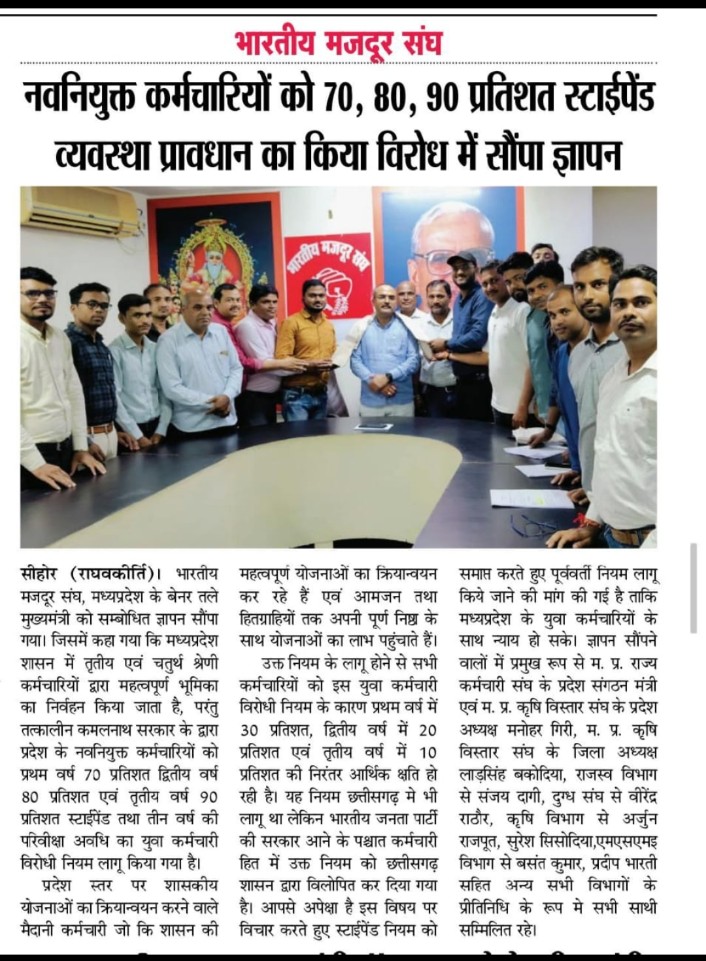 भारतीय मजदूर संघ

नवनियुक्त कर्मचारियों को 70, 80, 90 प्रतिशत स्टाईपेंड व्यवस्था प्रावधान का किया विरोध में सौंपा ज्ञापन

भारतीय मजदूर संघ

सीहोर (राघवकीर्ति)। भारतीय मजदूर संघ, मध्यप्रदेश के बेनर तले मुख्यमंत्री को सम्बोधित ज्ञापन सौंपा गया। जिसमें कहा गया कि मध्यप्रदेश शासन में तृतीय एवं चतुर्थ श्रेणी कर्मचारियों द्वारा महत्वपूर्ण भूमिका का निर्वहन किया जाता है, परंतु तत्कालीन कमलनाथ सरकार के द्वारा प्रदेश के नवनियुक्त कर्मचारियों को प्रथम वर्ष 70 प्रतिशत द्वितीय वर्ष 80 प्रतिशत एवं तृतीय वर्ष 90 प्रतिशत स्टाईपेंड तथा तीन वर्ष की परिवीक्षा अवधि का युवा कर्मचारी विरोधी नियम लागू किया गया है।

प्रदेश स्तर पर शासकीय योजनाओं का क्रियान्वयन करने वाले मैदानी कर्मचारी जो कि शासन की महत्वपूर्ण योजनाओं का क्रियान्वयन कर रहे हैं एवं आमजन तथा हितग्राहियों तक अपनी पूर्ण निष्ठा के साथ योजनाओं का लाभ पहुंचाते हैं।

उक्त नियम के लागू होने से सभी कर्मचारियों को इस युवा कर्मचारी विरोधी नियम के कारण प्रथम वर्ष में 30 प्रतिशत, द्वितीय वर्ष में 20 प्रतिशत एवं तृतीय वर्ष में 10 प्रतिशत की निरंतर आर्थिक क्षति हो रही है। यह नियम छत्तीसगढ़ मे भी लागू था लेकिन भारतीय जनता पार्टी की सरकार आने के पश्चात कर्मचारी हित में उक्त नियम को छत्तीसगढ़ शासन द्वारा विलोपित कर दिया गया है। आपसे अपेक्षा है इस विषय पर विचार करते हुए स्टाईपेंड नियम को समाप्त करते हुए पूर्ववर्ती नियम लागू किये जाने की मांग की गई है ताकि मध्यप्रदेश के युवा कर्मचारियों के साथ न्याय हो सके। ज्ञापन सौंपने वालों में प्रमुख रूप से म. प्र. राज्य कर्मचारी संघ के प्रदेश संगठन मंत्री एवं म. प्र. कृषि विस्तार संघ के प्रदेश अध्यक्ष मनोहर गिरी, म. प्र. कृषि विस्तार संघ के जिला अध्यक्ष लाड़सिंह बकोदिया, राजस्व विभाग से संजय दागी, दुग्ध संघ से वीरेंद्र राठौर, कृषि विभाग से अर्जुन राजपूत, सुरेश सिसोदिया,एमएसएमइ विभाग से बसंत कुमार, प्रदीप भारती सहित अन्य सभी विभागों के प्रीतिनिधि के रूप मे सभी साथी सम्मिलित रहे।